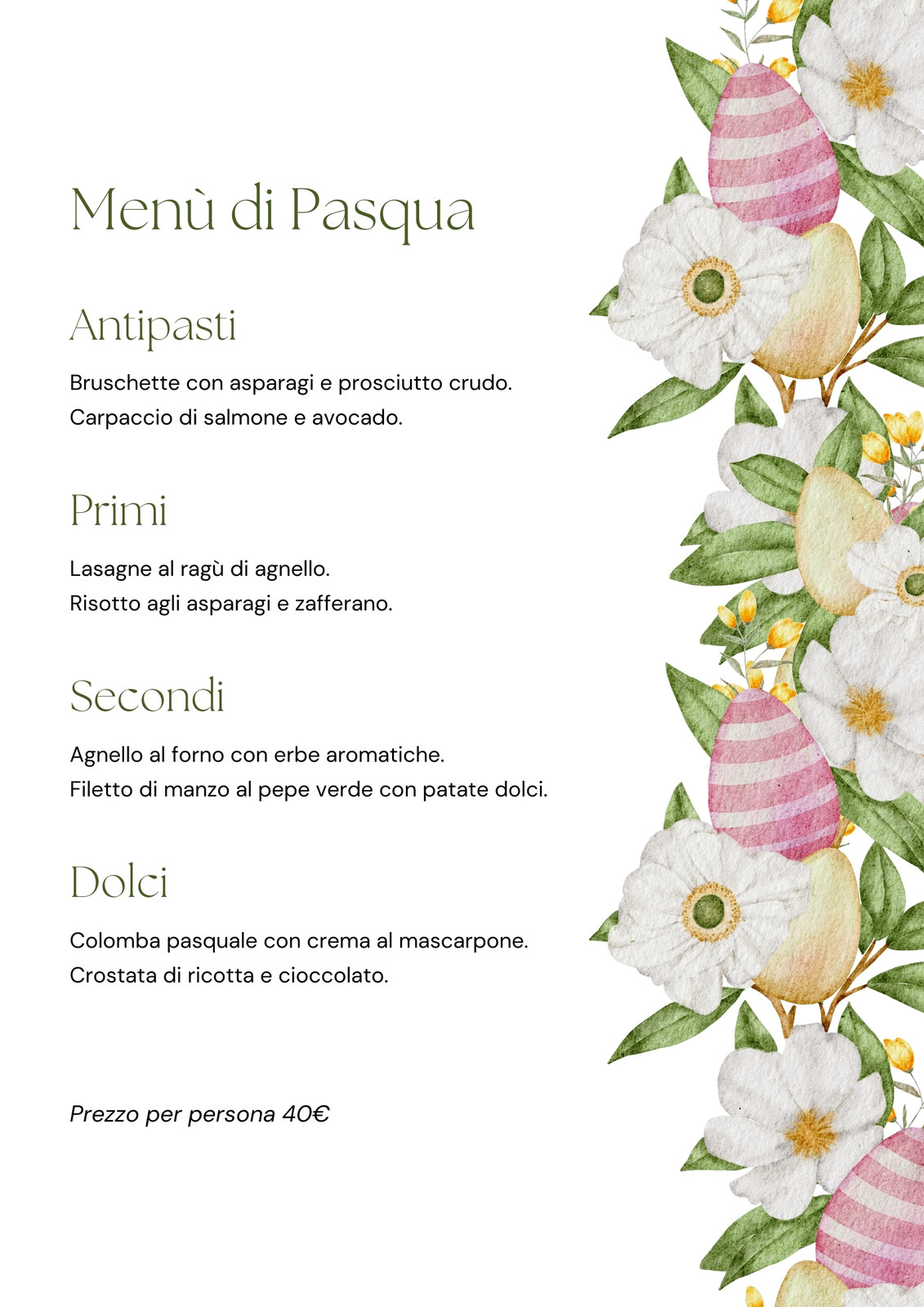 Menù di Pasqua

Antipasti

Bruschette con asparagi e prosciutto crudo.
Carpaccio di salmone e avocado.

Primi

Lasagne al ragù di agnello.
Risotto agli asparagi e zafferano.

Secondi

Agnello al forno con erbe aromatiche.
Filetto di manzo al pepe verde con patate dolci.

Dolci

Colomba pasquale con crema al mascarpone.
Crostata di ricotta e cioccolato.

Prezzo per persona 40€